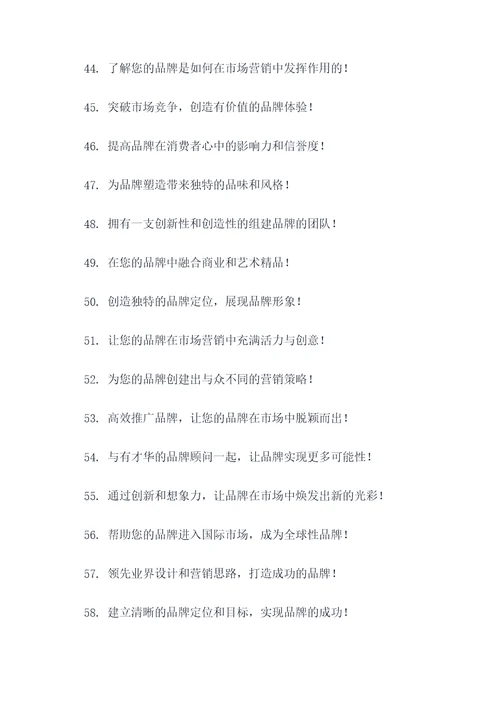 44. 了解您的品牌是如何在市场营销中发挥作用的！

45. 突破市场竞争，创造有价值的品牌体验！

46. 提高品牌在消费者心中的影响力和信誉度！

47. 为品牌塑造带来独特的品味和风格！

48. 拥有一支创新性和创造性的组建品牌的团队！

49. 在您的品牌中融合商业和艺术精品！

50. 创造独特的品牌定位，展现品牌形象！

51. 让您的品牌在市场营销中充满活力与创意！

52. 为您的品牌创建出与众不同的营销策略！

53. 高效推广品牌，让您的品牌在市场中脱颖而出！

54. 与有才华的品牌顾问一起，让品牌实现更多可能性！

55. 通过创新和想象力，让品牌在市场中焕发出新的光彩！

56. 帮助您的品牌进入国际市场，成为全球性品牌！

57. 领先业界设计和营销思路，打造成功的品牌！

58. 建立清晰的品牌定位和目标，实现品牌的成功！